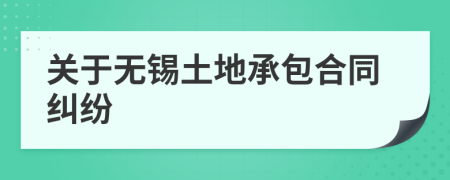 关于无锡土地承包合同纠纷